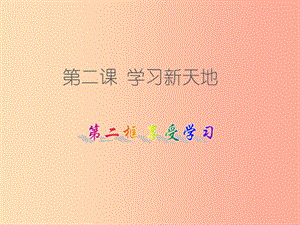 第二课 学习新天地

第二框 享受学习